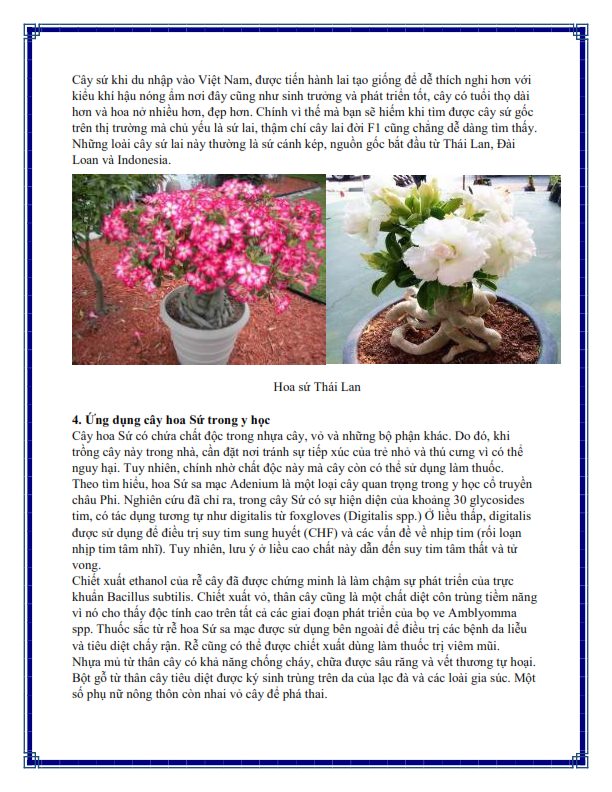 Cây sứ khi du nhập vào Việt Nam, được tiến hành lai tạo giống để dễ thích nghi hơn với kiểu khí hậu nóng ẩm nơi đây cũng như sinh trưởng và phát triển tốt, cây có tuổi thọ dài hơn và hoa nở nhiều hơn, đẹp hơn. Chính vì thế mà bạn sẽ hiếm khi tìm được cây sứ gốc trên thị trường mà chủ yếu là sứ lai, thậm chí cây lai đời F1 cũng chẳng dễ dàng tìm thấy. Những loài cây sứ lai này thường là sứ cánh kép, nguồn gốc bắt đầu từ Thái Lan, Đài Loan và Indonesia.

Hoa sứ Thái Lan

4. Ứng dụng cây hoa Sứ trong y học
Cây hoa Sứ có chứa chất độc trong nhựa cây, vỏ và những bộ phận khác. Do đó, khi trồng cây này trong nhà, cần đặt nơi tránh sự tiếp xúc của trẻ nhỏ và thú cưng vì có thể nguy hại. Tuy nhiên, chính nhờ chất độc này mà cây còn có thể sử dụng làm thuốc. Theo tìm hiểu, hoa Sứ sa mạc Adenium là một loại cây quan trọng trong y học cổ truyền châu Phi. Nghiên cứu đã chỉ ra, trong cây Sứ có sự hiện diện của khoảng 30 glycosides tim, có tác dụng tương tự như digitalis từ foxgloves (Digitalis spp.) Ở liều thấp, digitalis được sử dụng để điều trị suy tim sung huyết (CHF) và các vấn đề về nhịp tim (rối loạn nhịp tim tâm nhĩ). Tuy nhiên, lưu ý ở liều cao chất này dẫn đến suy tim tâm thất và tử vong.
Chiết xuất ethanol của rễ cây đã được chứng minh là làm chậm sự phát triển của trực khuẩn Bacillus subtilis. Chiết xuất vỏ, thân cây cũng là một chất diệt côn trùng tiềm năng vì nó cho thấy độc tính cao trên tất cả các giai đoạn phát triển của bọ ve Amblyomma spp. Thuốc sắc từ rễ hoa Sứ sa mạc được sử dụng bên ngoài để điều trị các bệnh da liễu và tiêu diệt chấy rận. Rễ cũng có thể được chiết xuất dùng làm thuốc trị viêm mũi. Nhựa mủ từ thân cây có khả năng chống cháy, chữa được sâu răng và vết thương tự hoại. Bột gỗ từ thân cây tiêu diệt được ký sinh trùng trên da của lạc đà và các loài gia súc. Một số phụ nữ nông thôn còn nhai vỏ cây để phá thai.